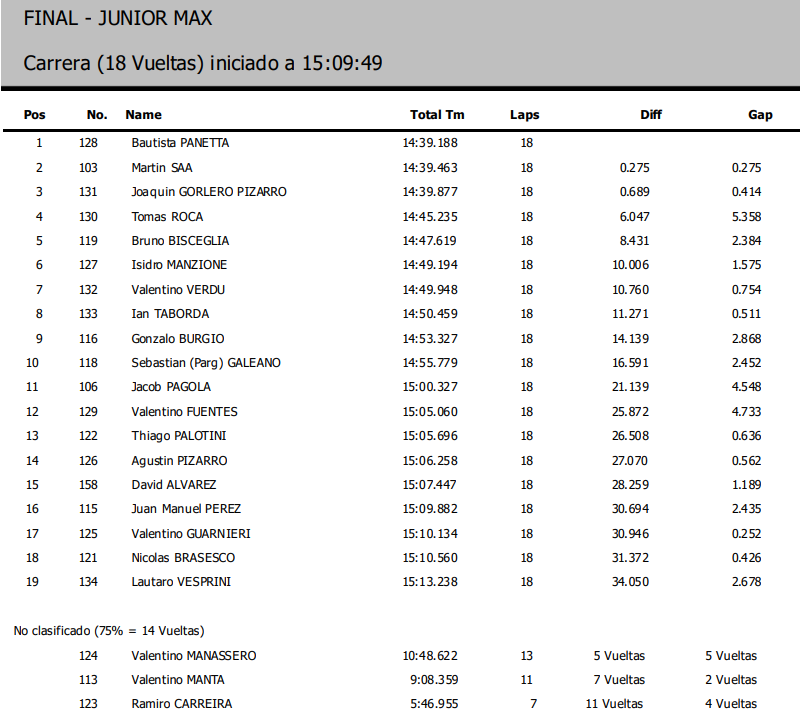 FINAL - JUNIOR MAX

Carrera (18 Vueltas) iniciado a 15:09:49

| Pos | No. | Name | Total Tm | Laps | Diff | Gap |
|---|---|---|---|---|---|---|
| 1 | 128 | Bautista PANETTA | 14:39.188 | 18 | | |
| 2 | 103 | Martin SAA | 14:39.463 | 18 | 0.275 | 0.275 |
| 3 | 131 | Joaquin GORLERO PIZARRO | 14:39.877 | 18 | 0.689 | 0.414 |
| 4 | 130 | Tomas ROCA | 14:45.235 | 18 | 6.047 | 5.358 |
| 5 | 119 | Bruno BISCEGLIA | 14:47.619 | 18 | 8.431 | 2.384 |
| 6 | 127 | Isidro MANZIONE | 14:49.194 | 18 | 10.006 | 1.575 |
| 7 | 132 | Valentino VERDU | 14:49.948 | 18 | 10.760 | 0.754 |
| 8 | 133 | Ian TABORDA | 14:50.459 | 18 | 11.271 | 0.511 |
| 9 | 116 | Gonzalo BURGIO | 14:53.327 | 18 | 14.139 | 2.868 |
| 10 | 118 | Sebastian (Parg) GALEANO | 14:55.779 | 18 | 16.591 | 2.452 |
| 11 | 106 | Jacob PAGOLA | 15:00.327 | 18 | 21.139 | 4.548 |
| 12 | 129 | Valentino FUENTES | 15:05.060 | 18 | 25.872 | 4.733 |
| 13 | 122 | Thiago PALOTINI | 15:05.696 | 18 | 26.508 | 0.636 |
| 14 | 126 | Agustin PIZARRO | 15:06.258 | 18 | 27.070 | 0.562 |
| 15 | 158 | David ALVAREZ | 15:07.447 | 18 | 28.259 | 1.189 |
| 16 | 115 | Juan Manuel PEREZ | 15:09.882 | 18 | 30.694 | 2.435 |
| 17 | 125 | Valentino GUARNIERI | 15:10.134 | 18 | 30.946 | 0.252 |
| 18 | 121 | Nicolas BRASESCO | 15:10.560 | 18 | 31.372 | 0.426 |
| 19 | 134 | Lautaro VESPRINI | 15:13.238 | 18 | 34.050 | 2.678 |

No clasificado (75% = 14 Vueltas)

| | 124 | Valentino MANASSERO | 10:48.622 | 13 | 5 Vueltas | 5 Vueltas |
|---|---|---|---|---|---|---|
| | 113 | Valentino MANTA | 9:08.359 | 11 | 7 Vueltas | 2 Vueltas |
| | 123 | Ramiro CARREIRA | 5:46.955 | 7 | 11 Vueltas | 4 Vueltas |